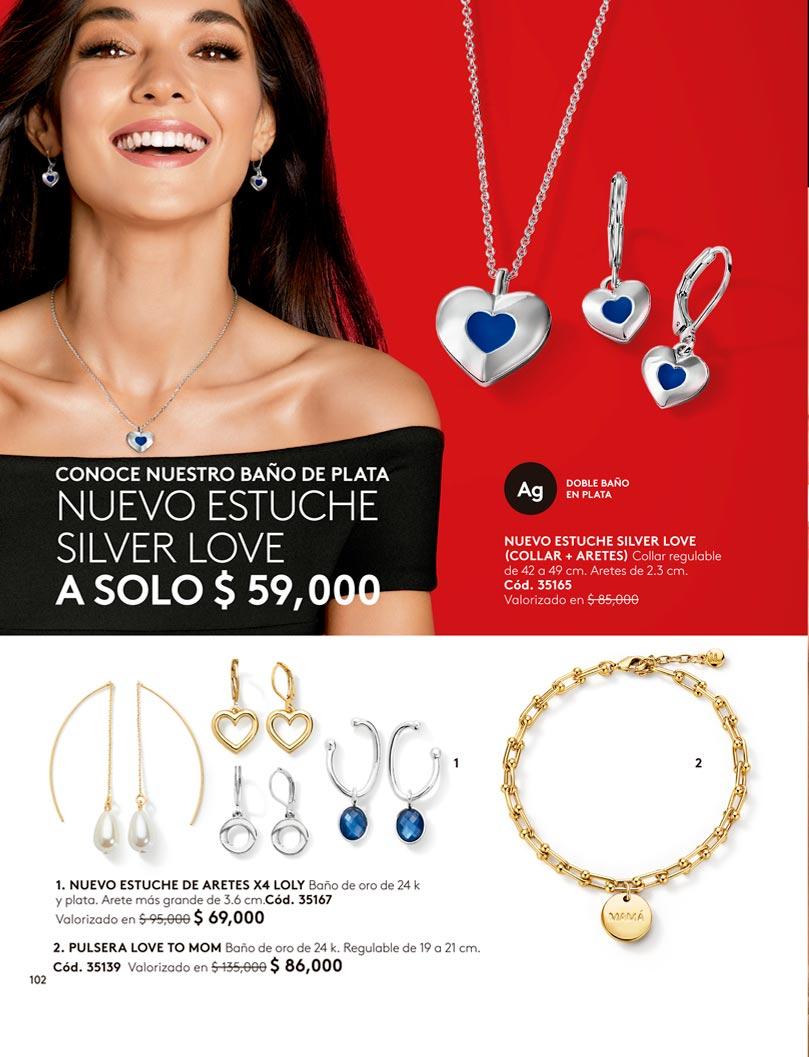 CONOCE NUESTRO BAÑO DE PLATA
NUEVO ESTUCHE
SILVER LOVE
A SOLO $ 59,000

Ag
DOBLE BAÑO
EN PLATA

NUEVO ESTUCHE SILVER LOVE (COLLAR + ARETES) Collar regulable de 42 a 49 cm. Aretes de 2.3 cm.
Cód. 35165
Valorizado en $ 85,000

1

2

MAMÁ

1. NUEVO ESTUCHE DE ARETES X4 LOLY Baño de oro de 24 k y plata. Arete más grande de 3.6 cm.Cód. 35167
Valorizado en $ 95,000 $ 69,000

2. PULSERA LOVE TO MOM Baño de oro de 24 k. Regulable de 19 a 21 cm.
Cód. 35139 Valorizado en $ 135,000 $ 86,000

102